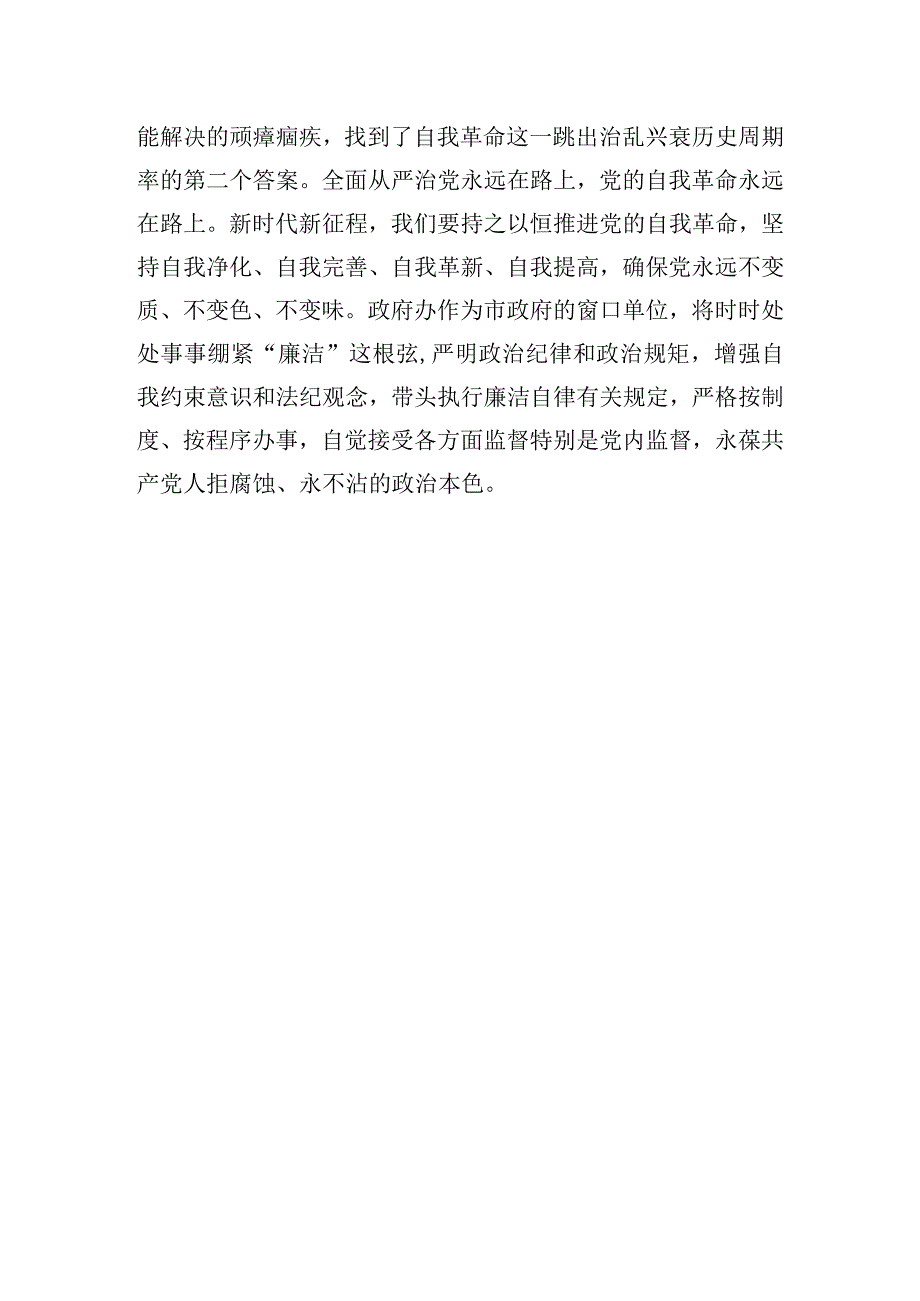 能解决的顽瘴痼疾，找到了自我革命这一跳出治乱兴衰历史周期率的第二个答案。全面从严治党永远在路上，党的自我革命永远在路上。新时代新征程，我们要持之以恒推进党的自我革命，坚持自我净化、自我完善、自我革新、自我提高，确保党永远不变质、不变色、不变味。政府办作为市政府的窗口单位，将时时处处事事绷紧“廉洁”这根弦,严明政治纪律和政治规矩，增强自我约束意识和法纪观念，带头执行廉洁自律有关规定，严格按制度、按程序办事，自觉接受各方面监督特别是党内监督，永葆共产党人拒腐蚀、永不沾的政治本色。